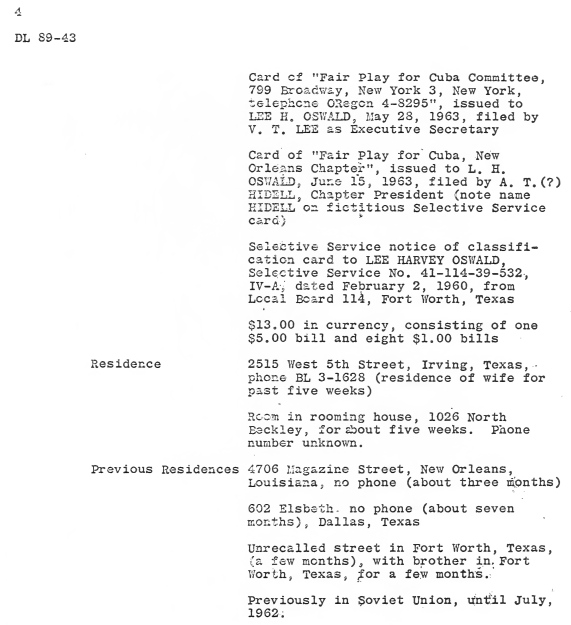 4

DL 89-43

Card of "Fair Play for Cuba Committee, 799 Broadway, New York 3, New York, telephone ORegon 4-8295", issued to LEE H. OSWALD, May 28, 1963, filed by V. T. LEE as Executive Secretary

Card of "Fair Play for Cuba, New Orleans Chapter", issued to L. H. OSWALD, June 15, 1963, filed by A. T.(?) HIDELL, Chapter President (note name HIDELL on fictitious Selective Service card)

Selective Service notice of classification card to LEE HARVEY OSWALD, Selective Service No. 41-114-39-532, IV-A, dated February 2, 1960, from Local Board 114, Fort Worth, Texas

$13.00 in currency, consisting of one $5.00 bill and eight $1.00 bills

Residence

2515 West 5th Street, Irving, Texas, phone BL 3-1628 (residence of wife for past five weeks)

Room in rooming house, 1026 North Beckley, for about five weeks. Phone number unknown.

Previous Residences

4706 Magazine Street, New Orleans, Louisiana, no phone (about three months)

602 Elsbeth. no phone (about seven months), Dallas, Texas

Unrecalled street in Fort Worth, Texas, (a few months), with brother in Fort Worth, Texas, for a few months.

Previously in Soviet Union, until July, 1962.